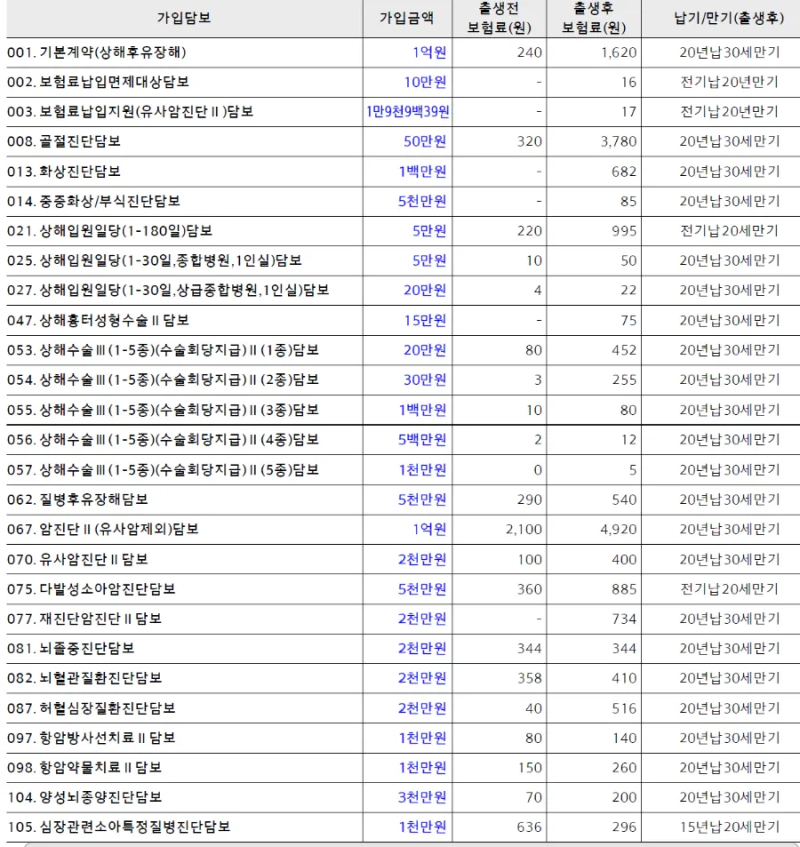 | 가입담보 | 가입금액 | 출생전 보험료(원) | 출생후 보험료(원) | 납기/만기(출생후) |
|---|---|---|---|---|
| 001. 기본계약(상해후유장해) | 1억원 | 240 | 1,620 | 20년납30세만기 |
| 002. 보험료납입면제대상담보 | 10만원 | - | 16 | 전기납20년만기 |
| 003. 보험료납입지원(유사암진단Ⅱ)담보 | 1만9천9백39원 | - | 17 | 전기납20년만기 |
| 008. 골절진단담보 | 50만원 | 320 | 3,780 | 20년납30세만기 |
| 013. 화상진단담보 | 1백만원 | - | 682 | 20년납30세만기 |
| 014. 중증화상/부식진단담보 | 5천만원 | - | 85 | 20년납30세만기 |
| 021. 상해입원일당(1-180일)담보 | 5만원 | 220 | 995 | 전기납20세만기 |
| 025. 상해입원일당(1-30일,종합병원,1인실)담보 | 5만원 | 10 | 50 | 20년납30세만기 |
| 027. 상해입원일당(1-30일,상급종합병원,1인실)담보 | 20만원 | 4 | 22 | 20년납30세만기 |
| 047. 상해흉터성형수술Ⅱ담보 | 15만원 | - | 75 | 20년납30세만기 |
| 053. 상해수술Ⅲ(1-5종)(수술회당지급)Ⅱ(1종)담보 | 20만원 | 80 | 452 | 20년납30세만기 |
| 054. 상해수술Ⅲ(1-5종)(수술회당지급)Ⅱ(2종)담보 | 30만원 | 3 | 255 | 20년납30세만기 |
| 055. 상해수술Ⅲ(1-5종)(수술회당지급)Ⅱ(3종)담보 | 1백만원 | 10 | 80 | 20년납30세만기 |
| 056. 상해수술Ⅲ(1-5종)(수술회당지급)Ⅱ(4종)담보 | 5백만원 | 2 | 12 | 20년납30세만기 |
| 057. 상해수술Ⅲ(1-5종)(수술회당지급)Ⅱ(5종)담보 | 1천만원 | 0 | 5 | 20년납30세만기 |
| 062. 질병후유장해담보 | 5천만원 | 290 | 540 | 20년납30세만기 |
| 067. 암진단Ⅱ(유사암제외)담보 | 1억원 | 2,100 | 4,920 | 20년납30세만기 |
| 070. 유사암진단Ⅱ담보 | 2천만원 | 100 | 400 | 20년납30세만기 |
| 075. 다발성소아암진단담보 | 5천만원 | 360 | 885 | 전기납20세만기 |
| 077. 재진단암진단Ⅱ담보 | 2천만원 | - | 734 | 20년납30세만기 |
| 081. 뇌졸중진단담보 | 2천만원 | 344 | 344 | 20년납30세만기 |
| 082. 뇌혈관질환진단담보 | 2천만원 | 358 | 410 | 20년납30세만기 |
| 087. 허혈심장질환진단담보 | 2천만원 | 40 | 516 | 20년납30세만기 |
| 097. 항암방사선치료Ⅱ담보 | 1천만원 | 80 | 140 | 20년납30세만기 |
| 098. 항암약물치료Ⅱ담보 | 1천만원 | 150 | 260 | 20년납30세만기 |
| 104. 양성뇌종양진단담보 | 3천만원 | 70 | 200 | 20년납30세만기 |
| 105. 심장관련소아특정질병진단담보 | 1천만원 | 636 | 296 | 15년납20세만기 |